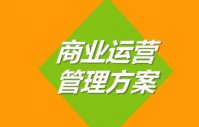 商业运营
管理方案